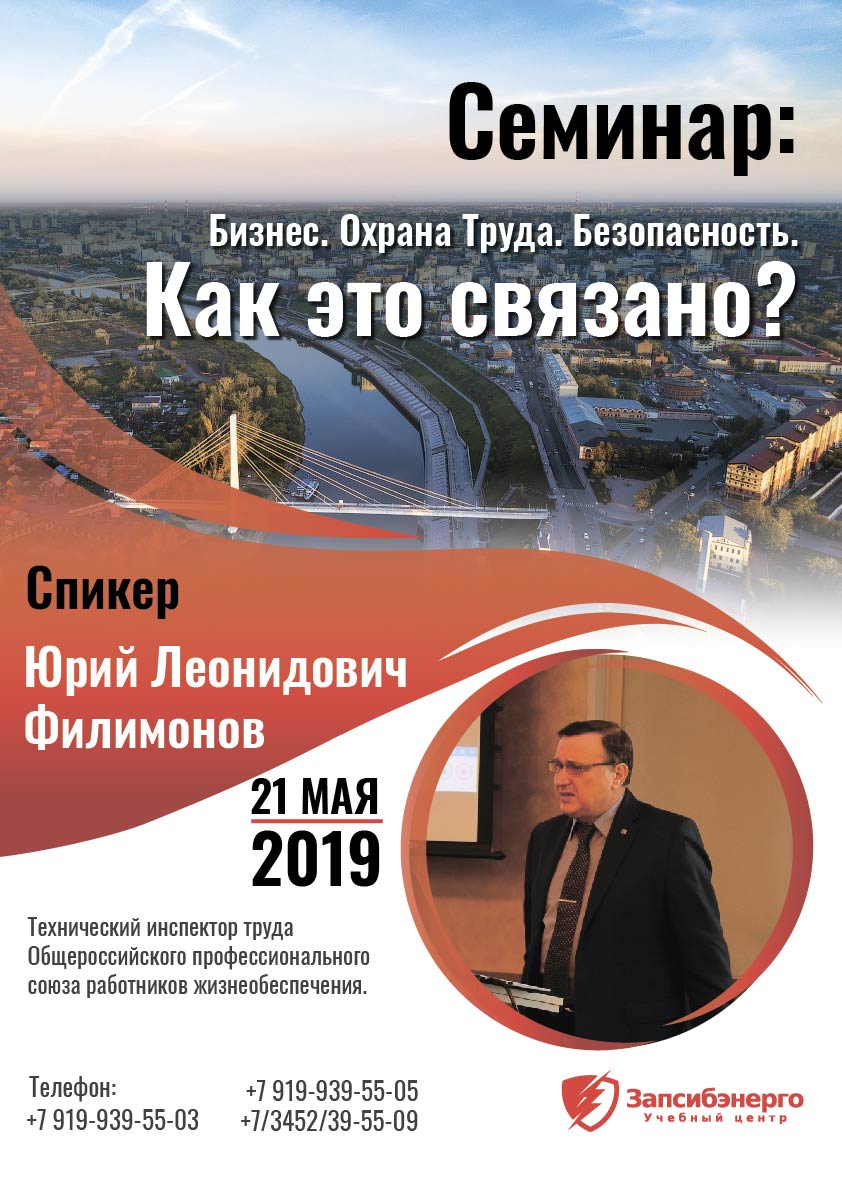 Семинар:

Бизнес. Охрана Труда. Безопасность.

Как это связано?

Спикер

Юрий Леонидович Филимонов

21 МАЯ
2019

Технический инспектор труда Общероссийского профессионального союза работников жизнеобеспечения.

Телефон:
+7 919-939-55-03

+7 919-939-55-05
+7/3452/39-55-09

Запсибэнерго
Учебный центр